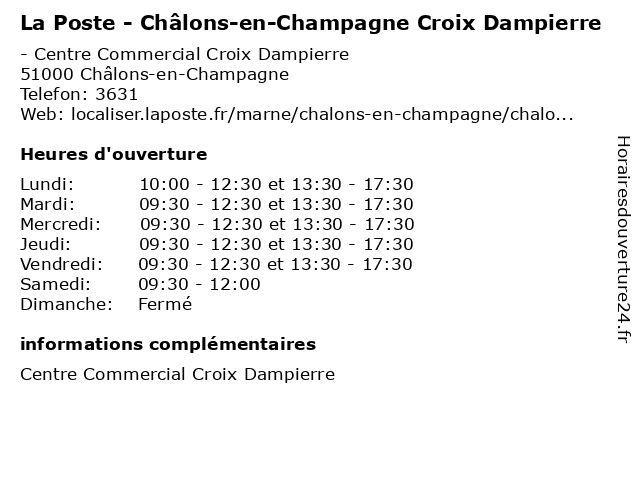 La Poste - Châlons-en-Champagne Croix Dampierre

- Centre Commercial Croix Dampierre
51000 Châlons-en-Champagne
Telefon: 3631
Web: localiser.laposte.fr/marne/chalons-en-champagne/chalo...

Heures d'ouverture

Lundi: 10:00 - 12:30 et 13:30 - 17:30
Mardi: 09:30 - 12:30 et 13:30 - 17:30
Mercredi: 09:30 - 12:30 et 13:30 - 17:30
Jeudi: 09:30 - 12:30 et 13:30 - 17:30
Vendredi: 09:30 - 12:30 et 13:30 - 17:30
Samedi: 09:30 - 12:00
Dimanche: Fermé

informations complémentaires

Centre Commercial Croix Dampierre

Horairesdouverture24.fr